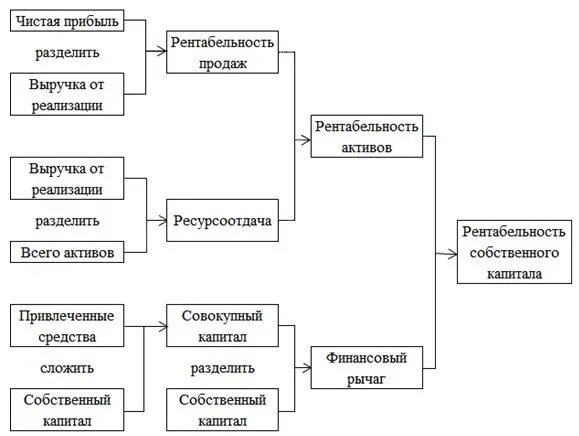 Чистая прибыль

разделить

Выручка от реализации

Рентабельность продаж

Выручка от реализации

разделить

Всего активов

Ресурсоотдача

Рентабельность активов

Привлеченные средства

сложить

Собственный капитал

Совокупный капитал

разделить

Собственный капитал

Финансовый рычаг

Рентабельность собственного капитала